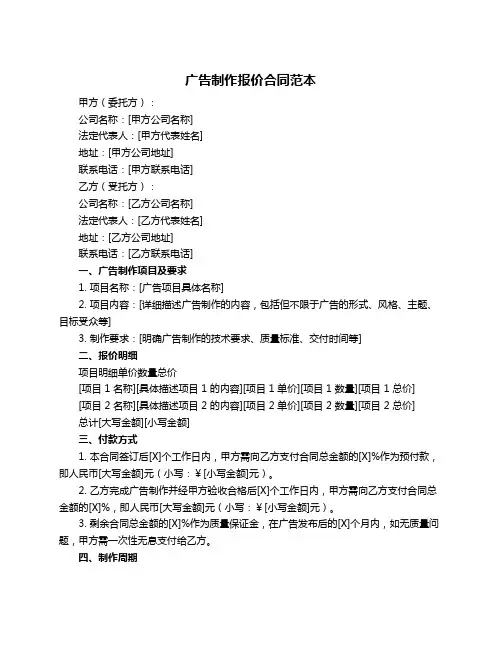 广告制作报价合同范本

甲方（委托方）：

公司名称：[甲方公司名称]

法定代表人：[甲方代表姓名]

地址：[甲方公司地址]

联系电话：[甲方联系电话]

乙方（受托方）：

公司名称：[乙方公司名称]

法定代表人：[乙方代表姓名]

地址：[乙方公司地址]

联系电话：[乙方联系电话]

一、广告制作项目及要求

1. 项目名称：[广告项目具体名称]

2. 项目内容：[详细描述广告制作的内容，包括但不限于广告的形式、风格、主题、目标受众等]

3. 制作要求：[明确广告制作的技术要求、质量标准、交付时间等]

二、报价明细

项目明细单价数量总价

[项目 1 名称][具体描述项目 1 的内容][项目 1 单价][项目 1 数量][项目 1 总价]

[项目 2 名称][具体描述项目 2 的内容][项目 2 单价][项目 2 数量][项目 2 总价]

总计[大写金额][小写金额]

三、付款方式

1. 本合同签订后[X]个工作日内，甲方需向乙方支付合同总金额的[X]%作为预付款，即人民币[大写金额]元（小写：￥[小写金额]元）。

2. 乙方完成广告制作并经甲方验收合格后[X]个工作日内，甲方需向乙方支付合同总金额的[X]%，即人民币[大写金额]元（小写：￥[小写金额]元）。

3. 剩余合同总金额的[X]%作为质量保证金，在广告发布后的[X]个月内，如无质量问题，甲方需一次性无息支付给乙方。

四、制作周期